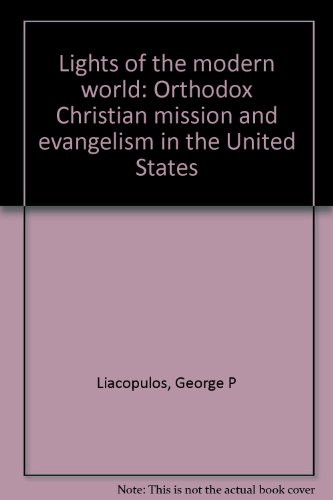 Lights of the modern world: Orthodox Christian mission and evangelism in the United States

Liacopulos, George P

Note: This is not the actual book cover